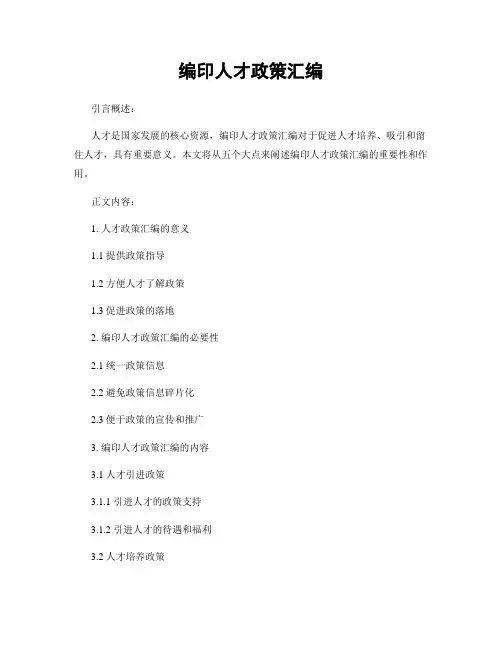 编印人才政策汇编

引言概述：

人才是国家发展的核心资源，编印人才政策汇编对于促进人才培养、吸引和留住人才，具有重要意义。本文将从五个大点来阐述编印人才政策汇编的重要性和作用。

正文内容：

1. 人才政策汇编的意义

1.1 提供政策指导

1.2 方便人才了解政策

1.3 促进政策的落地

2. 编印人才政策汇编的必要性

2.1 统一政策信息

2.2 避免政策信息碎片化

2.3 便于政策的宣传和推广

3. 编印人才政策汇编的内容

3.1 人才引进政策

3.1.1 引进人才的政策支持

3.1.2 引进人才的待遇和福利

3.2 人才培养政策